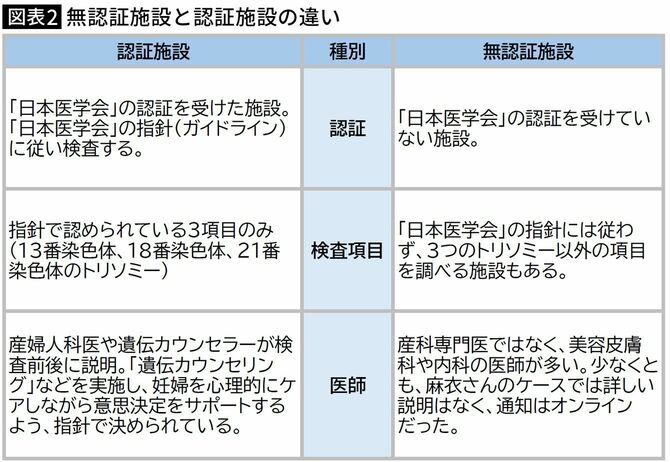 図表2 無認証施設と認証施設の違い

| 認証施設 | 種別 | 無認証施設 |
|---|---|---|
| 「日本医学会」の認証を受けた施設。「日本医学会」の指針（ガイドライン）に従い検査する。 | 認証 | 「日本医学会」の認証を受けていない施設。 |
| 指針で認められている3項目のみ（13番染色体、18番染色体、21番染色体のトリソミー） | 検査項目 | 「日本医学会」の指針には従わず、3つのトリソミー以外の項目を調べる施設もある。 |
| 産婦人科医や遺伝カウンセラーが検査前後に説明。「遺伝カウンセリング」などを実施し、妊婦を心理的にケアしながら意思決定をサポートするよう、指針で決められている。 | 医師 | 産科専門医ではなく、美容皮膚科や内科の医師が多い。少なくとも、麻衣さんのケースでは詳しい説明はなく、通知はオンラインだった。 |